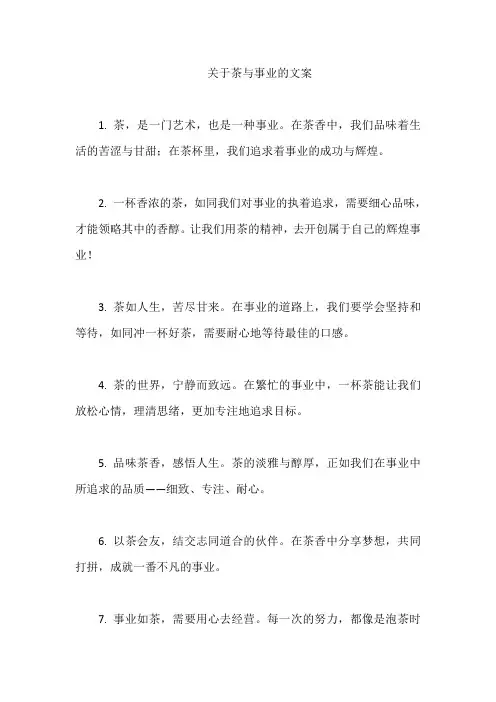 关于茶与事业的文案

1. 茶，是一门艺术，也是一种事业。在茶香中，我们品味着生活的苦涩与甘甜；在茶杯里，我们追求着事业的成功与辉煌。

2. 一杯香浓的茶，如同我们对事业的执着追求，需要细心品味，才能领略其中的香醇。让我们用茶的精神，去开创属于自己的辉煌事业！

3. 茶如人生，苦尽甘来。在事业的道路上，我们要学会坚持和等待，如同冲一杯好茶，需要耐心地等待最佳的口感。

4. 茶的世界，宁静而致远。在繁忙的事业中，一杯茶能让我们放松心情，理清思绪，更加专注地追求目标。

5. 品味茶香，感悟人生。茶的淡雅与醇厚，正如我们在事业中所追求的品质——细致、专注、耐心。

6. 以茶会友，结交志同道合的伙伴。在茶香中分享梦想，共同打拼，成就一番不凡的事业。

7. 事业如茶，需要用心去经营。每一次的努力，都像是泡茶时